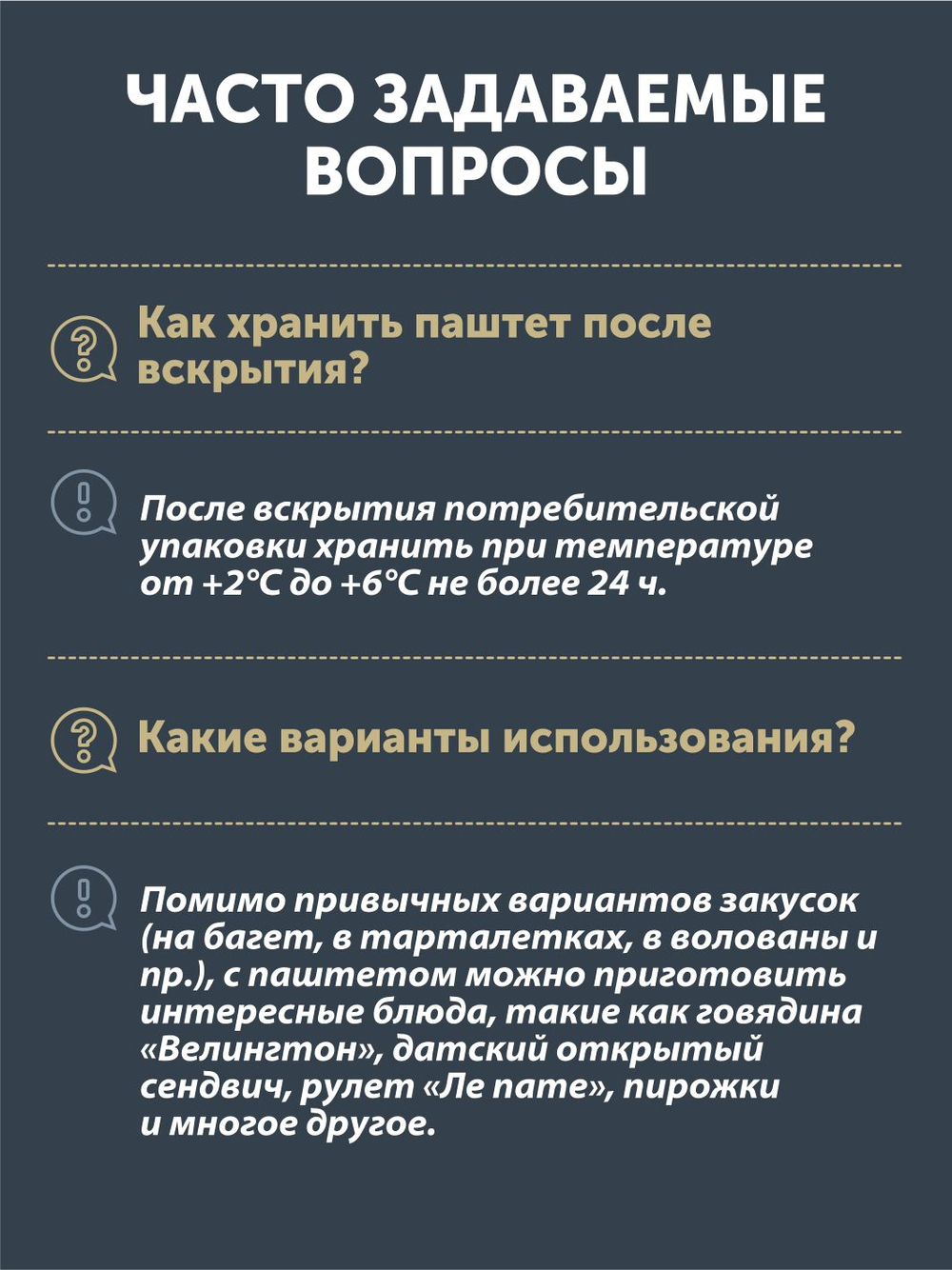 ЧАСТО ЗАДАВАЕМЫЕ ВОПРОСЫ

Как хранить паштет после вскрытия?

После вскрытия потребительской упаковки хранить при температуре от +2°C до +6°C не более 24 ч.

Какие варианты использования?

Помимо привычных вариантов закусок (на багет, в тарталетках, в волованы и пр.), с паштетом можно приготовить интересные блюда, такие как говядина «Велингтон», датский открытый сендвич, рулет «Ле пате», пирожки и многое другое.